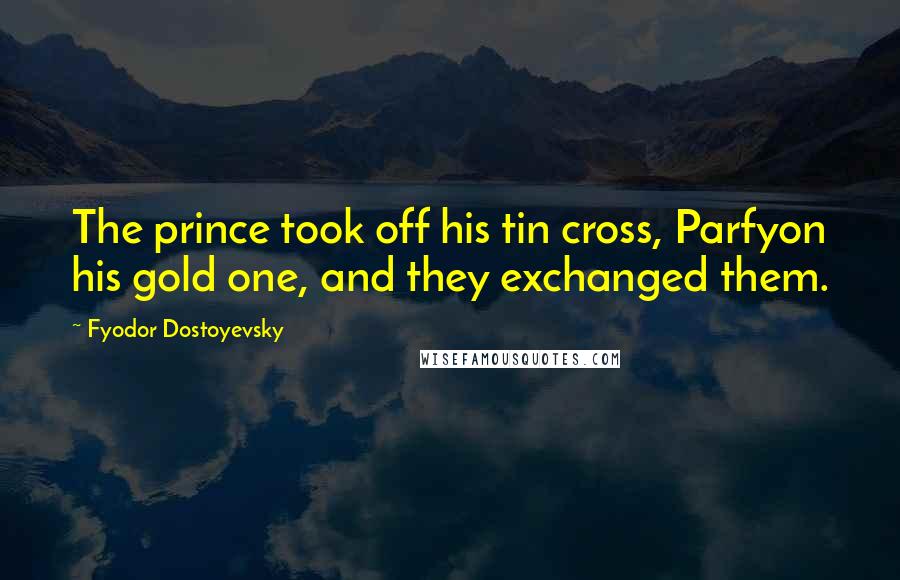 The prince took off his tin cross, Parfyon his gold one, and they exchanged them.

~ Fyodor Dostoyevsky

WISEFAMOUSQUOTES.COM